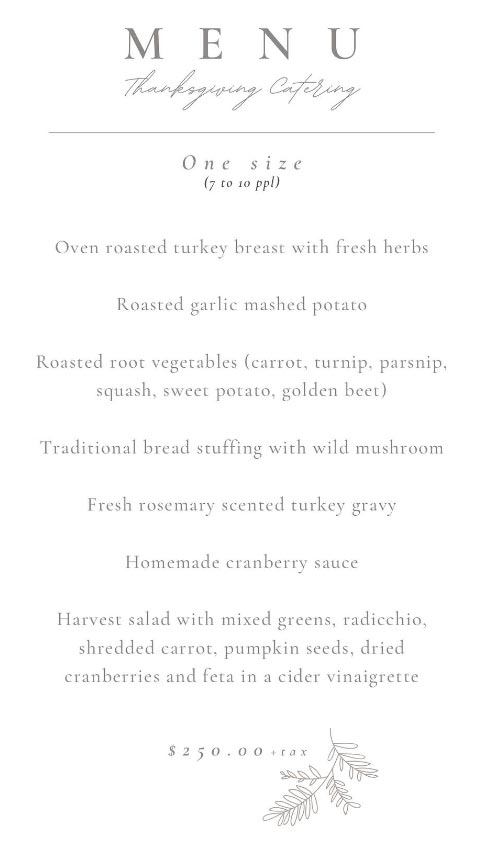 MENU
Thanksgiving Catering

One size
(7 to 10 ppl)

Oven roasted turkey breast with fresh herbs

Roasted garlic mashed potato

Roasted root vegetables (carrot, turnip, parsnip, squash, sweet potato, golden beet)

Traditional bread stuffing with wild mushroom

Fresh rosemary scented turkey gravy

Homemade cranberry sauce

Harvest salad with mixed greens, radicchio, shredded carrot, pumpkin seeds, dried cranberries and feta in a cider vinaigrette

$250.00+tax